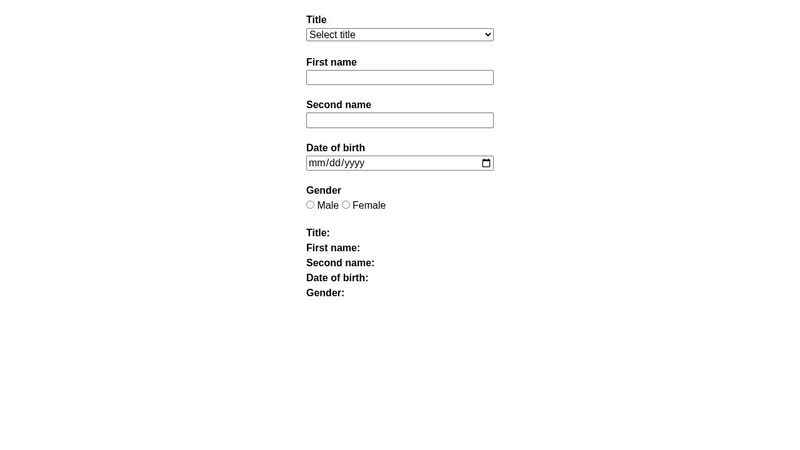 Title
Select title

First name

Second name

Date of birth
mm/dd/yyyy

Gender
Male Female

Title:
First name:
Second name:
Date of birth:
Gender: